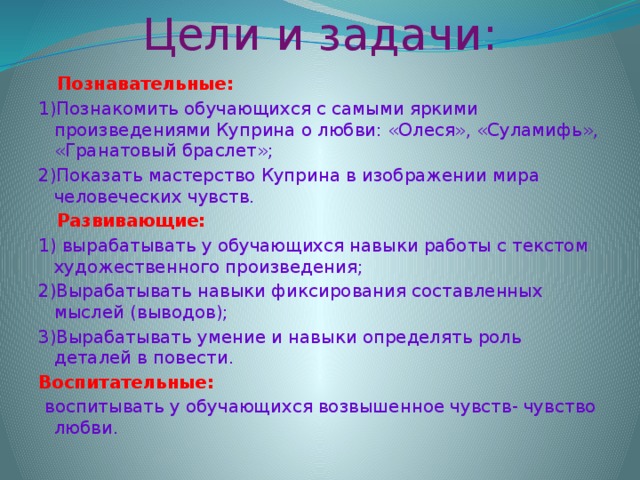 Цели и задачи:

Познавательные:

1)Познакомить обучающихся с самыми яркими произведениями Куприна о любви: «Олеся», «Суламифь», «Гранатовый браслет»;

2)Показать мастерство Куприна в изображении мира человеческих чувств.

Развивающие:

1) вырабатывать у обучающихся навыки работы с текстом художественного произведения;

2)Вырабатывать навыки фиксирования составленных мыслей (выводов);

3)Вырабатывать умение и навыки определять роль деталей в повести.

Воспитательные:

воспитывать у обучающихся возвышенное чувств- чувство любви.